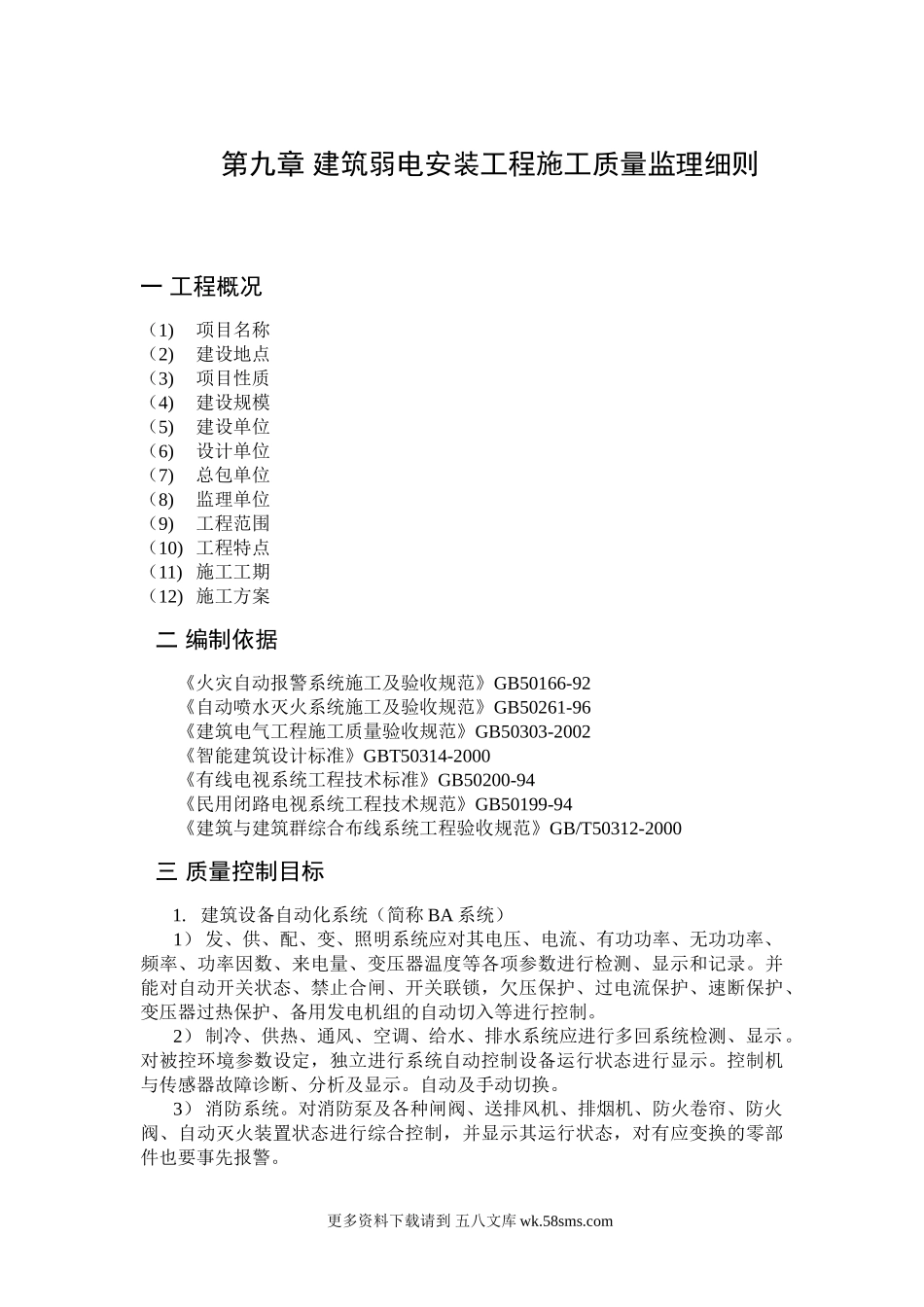 第九章 建筑弱电安装工程施工质量监理细则

一 工程概况

（1） 项目名称
（2） 建设地点
（3） 项目性质
（4） 建设规模
（5） 建设单位
（6） 设计单位
（7） 总包单位
（8） 监理单位
（9） 工程范围
（10） 工程特点
（11） 施工工期
（12） 施工方案

二 编制依据

《火灾自动报警系统施工及验收规范》GB50166-92
《自动喷水灭火系统施工及验收规范》GB50261-96
《建筑电气工程施工质量验收规范》GB50303-2002
《智能建筑设计标准》GBT50314-2000
《有线电视系统工程技术标准》GB50200-94
《民用闭路电视系统工程技术规范》GB50199-94
《建筑与建筑群综合布线系统工程验收规范》GB/T50312-2000

三 质量控制目标

1. 建筑设备自动化系统（简称 BA 系统）

1） 发、供、配、变、照明系统应对其电压、电流、有功功率、无功功率、频率、功率因数、来电量、变压器温度等各项参数进行检测、显示和记录。并能对自动开关状态、禁止合闸、开关联锁，欠压保护、过电流保护、速断保护、变压器过热保护、备用发电机组的自动切入等进行控制。

2） 制冷、供热、通风、空调、给水、排水系统应进行多回系统检测、显示。对被控环境参数设定，独立进行系统自动控制设备运行状态进行显示。控制机与传感器故障诊断、分析及显示。自动及手动切换。

3） 消防系统。对消防泵及各种闸阀、送排风机、排烟机、防火卷帘、防火阀、自动灭火装置状态进行综合控制，并显示其运行状态，对有应变换的零部件也要事先报警。

更多资料下载请到 五八文库 wk.58sms.com